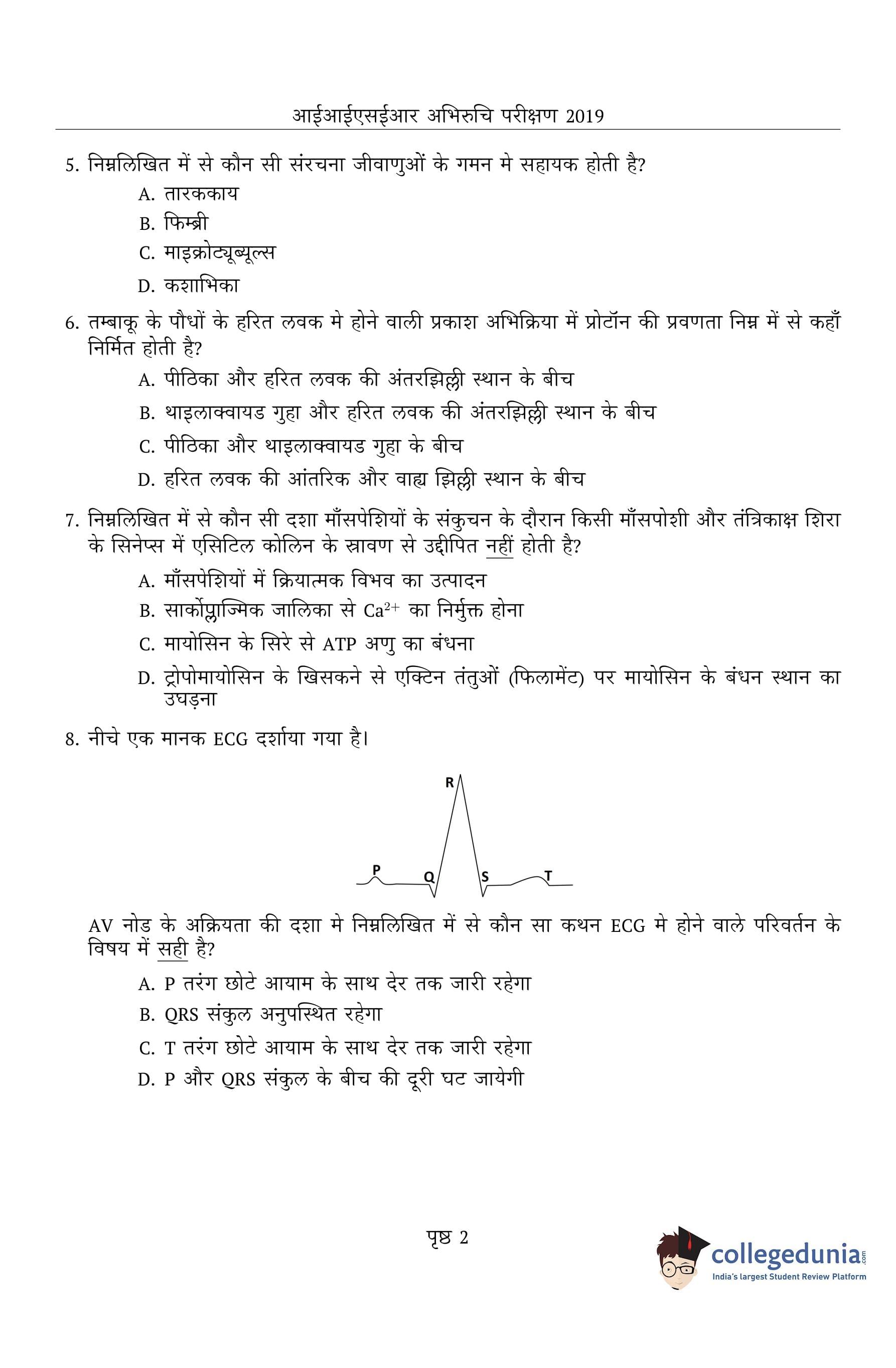 आईआईएसईआर अभिरुचि परीक्षण 2019

5. निम्नलिखित में से कौन सी संरचना जीवाणुओं के गमन मे सहायक होती है?
A. तारककाय
B. फिम्ब्री
C. माइक्रोट्यूब्यूल्स
D. कशाभिका

6. तम्बाकू के पौधों के हरित लवक मे होने वाली प्रकाश अभिक्रिया में प्रोटॉन की प्रवणता निम्न में से कहाँ निर्मित होती है?
A. पीठिका और हरित लवक की अंतरझिल्ली स्थान के बीच
B. थाइलाक्वायड गुहा और हरित लवक की अंतरझिल्ली स्थान के बीच
C. पीठिका और थाइलाक्वायड गुहा के बीच
D. हरित लवक की आंतरिक और वाह्य झिल्ली स्थान के बीच

7. निम्नलिखित में से कौन सी दशा माँसपेशियों के संकुचन के दौरान किसी माँसपोशी और तंत्रिकाक्ष शिरा के सिनेप्स में एसिटिल कोलिन के स्रावण से उद्दीपित नहीं होती है?
A. माँसपेशियों में क्रियात्मक विभव का उत्पादन
B. सार्कोप्लाज्मिक जालिका से $Ca^{2+}$ का निर्मुक्त होना
C. मायोसिन के सिरे से ATP अणु का बंधना
D. ट्रोपोमायोसिन के खिसकने से एक्टिन तंतुओं (फिलामेंट) पर मायोसिन के बंधन स्थान का उघड़ना

8. नीचे एक मानक ECG दर्शाया गया है।

R
P Q S T

AV नोड के अक्रियता की दशा मे निम्नलिखित में से कौन सा कथन ECG मे होने वाले परिवर्तन के विषय में सही है?
A. P तरंग छोटे आयाम के साथ देर तक जारी रहेगा
B. QRS संकुल अनुपस्थित रहेगा
C. T तरंग छोटे आयाम के साथ देर तक जारी रहेगा
D. P और QRS संकुल के बीच की दूरी घट जायेगी

पृष्ठ 2

collegedunia.com
India's largest Student Review Platform